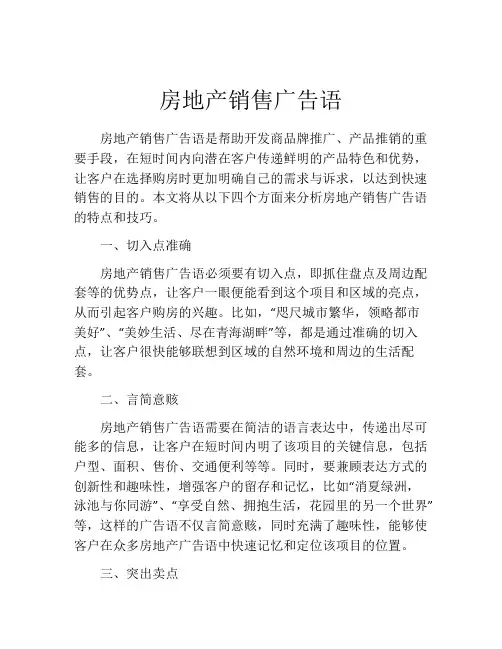 房地产销售广告语

房地产销售广告语是帮助开发商品牌推广、产品推销的重要手段，在短时间内向潜在客户传递鲜明的产品特色和优势，让客户在选择购房时更加明确自己的需求与诉求，以达到快速销售的目的。本文将从以下四个方面来分析房地产销售广告语的特点和技巧。

一、切入点准确

房地产销售广告语必须要有切入点，即抓住盘点及周边配套等的优势点，让客户一眼便能看到这个项目和区域的亮点，从而引起客户购房的兴趣。比如，“咫尺城市繁华，领略都市美好”、“美妙生活、尽在青海湖畔”等，都是通过准确的切入点，让客户很快能够联想到区域的自然环境和周边的生活配套。

二、言简意赅

房地产销售广告语需要在简洁的语言表达中，传递出尽可能多的信息，让客户在短时间内明了该项目的关键信息，包括户型、面积、售价、交通便利等等。同时，要兼顾表达方式的创新性和趣味性，增强客户的留存和记忆，比如“消夏绿洲，泳池与你同游”、“享受自然、拥抱生活，花园里的另一个世界”等，这样的广告语不仅言简意赅，同时充满了趣味性，能够使客户在众多房地产广告语中快速记忆和定位该项目的位置。

三、突出卖点